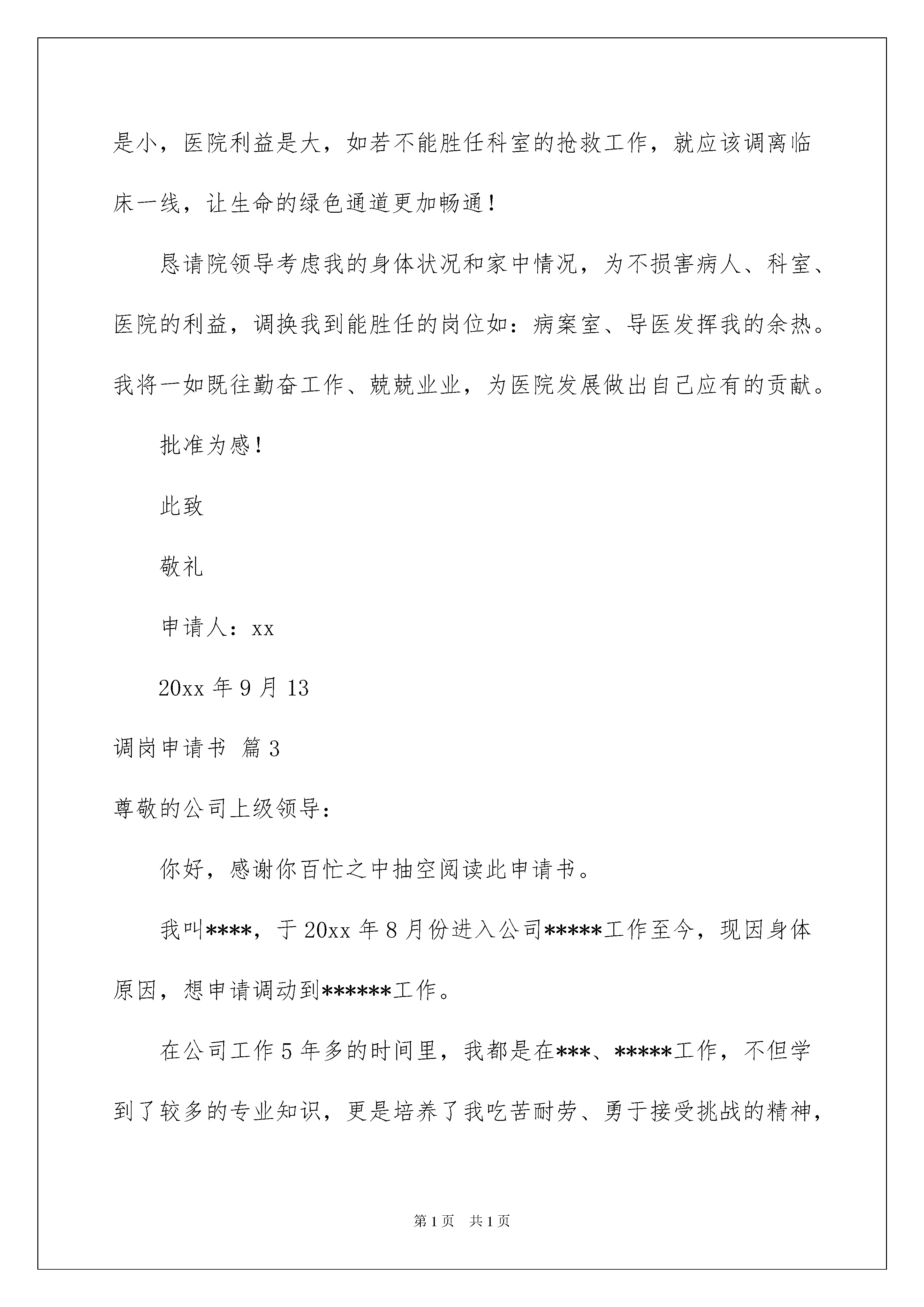 是小，医院利益是大，如若不能胜任科室的抢救工作，就应该调离临床一线，让生命的绿色通道更加畅通！

恳请院领导考虑我的身体状况和家中情况，为不损害病人、科室、医院的利益，调换我到能胜任的岗位如：病案室、导医发挥我的余热。我将一如既往勤奋工作、兢兢业业，为医院发展做出自己应有的贡献。

批准为感！

此致

敬礼

申请人：xx

20xx 年 9 月 13

调岗申请书 篇 3

尊敬的公司上级领导：

你好，感谢你百忙之中抽空阅读此申请书。

我叫****，于 20xx 年 8 月份进入公司*****工作至今，现因身体原因，想申请调动到******工作。

在公司工作 5 年多的时间里，我都是在***、*****工作，不但学到了较多的专业知识，更是培养了我吃苦耐劳、勇于接受挑战的精神，

第 1 页　共 1 页